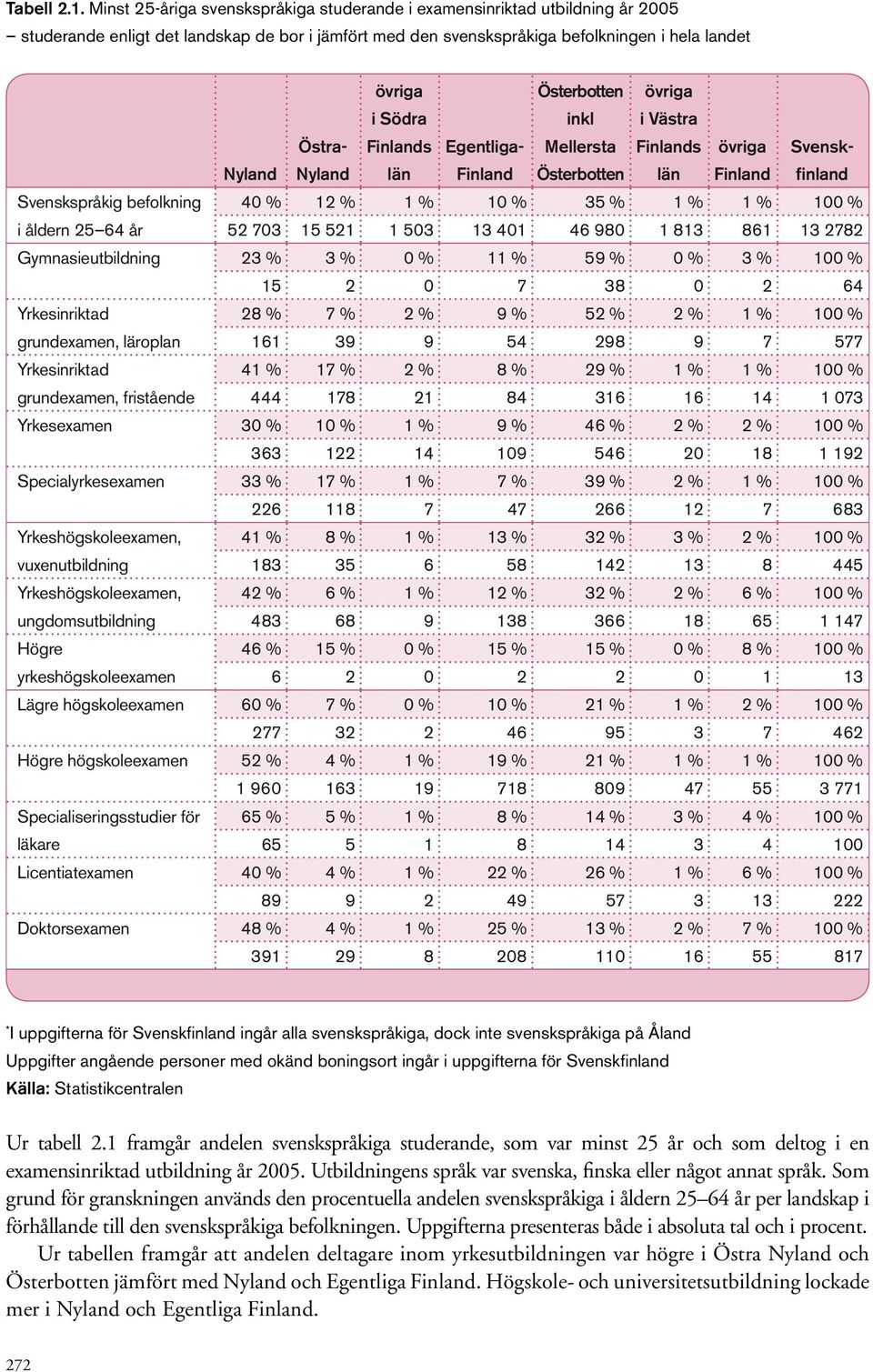 **Tabell 2.1.** Minst 25-åriga svenskspråkiga studerande i examensinriktad utbildning år 2005 – studerande enligt det landskap de bor i jämfört med den svenskspråkiga befolkningen i hela landet

| | Nyland | Östra-Nyland | övriga i Södra Finlands län | Egentliga-Finland | Österbotten inkl Mellersta Österbotten | övriga i Västra Finlands län | övriga Finland | Svensk-finland |
|---|---|---|---|---|---|---|---|---|
| Svenskspråkig befolkning | 40 % | 12 % | 1 % | 10 % | 35 % | 1 % | 1 % | 100 % |
| i åldern 25–64 år | 52 703 | 15 521 | 1 503 | 13 401 | 46 980 | 1 813 | 861 | 13 2782 |
| Gymnasieutbildning | 23 % | 3 % | 0 % | 11 % | 59 % | 0 % | 3 % | 100 % |
| | 15 | 2 | 0 | 7 | 38 | 0 | 2 | 64 |
| Yrkesinriktad | 28 % | 7 % | 2 % | 9 % | 52 % | 2 % | 1 % | 100 % |
| grundexamen, läroplan | 161 | 39 | 9 | 54 | 298 | 9 | 7 | 577 |
| Yrkesinriktad | 41 % | 17 % | 2 % | 8 % | 29 % | 1 % | 1 % | 100 % |
| grundexamen, fristående | 444 | 178 | 21 | 84 | 316 | 16 | 14 | 1 073 |
| Yrkesexamen | 30 % | 10 % | 1 % | 9 % | 46 % | 2 % | 2 % | 100 % |
| | 363 | 122 | 14 | 109 | 546 | 20 | 18 | 1 192 |
| Specialyrkesexamen | 33 % | 17 % | 1 % | 7 % | 39 % | 2 % | 1 % | 100 % |
| | 226 | 118 | 7 | 47 | 266 | 12 | 7 | 683 |
| Yrkeshögskoleexamen, | 41 % | 8 % | 1 % | 13 % | 32 % | 3 % | 2 % | 100 % |
| vuxenutbildning | 183 | 35 | 6 | 58 | 142 | 13 | 8 | 445 |
| Yrkeshögskoleexamen, | 42 % | 6 % | 1 % | 12 % | 32 % | 2 % | 6 % | 100 % |
| ungdomsutbildning | 483 | 68 | 9 | 138 | 366 | 18 | 65 | 1 147 |
| Högre | 46 % | 15 % | 0 % | 15 % | 15 % | 0 % | 8 % | 100 % |
| yrkeshögskoleexamen | 6 | 2 | 0 | 2 | 2 | 0 | 1 | 13 |
| Lägre högskoleexamen | 60 % | 7 % | 0 % | 10 % | 21 % | 1 % | 2 % | 100 % |
| | 277 | 32 | 2 | 46 | 95 | 3 | 7 | 462 |
| Högre högskoleexamen | 52 % | 4 % | 1 % | 19 % | 21 % | 1 % | 1 % | 100 % |
| | 1 960 | 163 | 19 | 718 | 809 | 47 | 55 | 3 771 |
| Specialiseringsstudier för | 65 % | 5 % | 1 % | 8 % | 14 % | 3 % | 4 % | 100 % |
| läkare | 65 | 5 | 1 | 8 | 14 | 3 | 4 | 100 |
| Licentiatexamen | 40 % | 4 % | 1 % | 22 % | 26 % | 1 % | 6 % | 100 % |
| | 89 | 9 | 2 | 49 | 57 | 3 | 13 | 222 |
| Doktorsexamen | 48 % | 4 % | 1 % | 25 % | 13 % | 2 % | 7 % | 100 % |
| | 391 | 29 | 8 | 208 | 110 | 16 | 55 | 817 |

*I uppgifterna för Svenskfinland ingår alla svenskspråkiga, dock inte svenskspråkiga på Åland
Uppgifter angående personer med okänd boningsort ingår i uppgifterna för Svenskfinland
**Källa:** Statistikcentralen

Ur tabell 2.1 framgår andelen svenskspråkiga studerande, som var minst 25 år och som deltog i en examensinriktad utbildning år 2005. Utbildningens språk var svenska, finska eller något annat språk. Som grund för granskningen används den procentuella andelen svenskspråkiga i åldern 25–64 år per landskap i förhållande till den svenskspråkiga befolkningen. Uppgifterna presenteras både i absoluta tal och i procent.

Ur tabellen framgår att andelen deltagare inom yrkesutbildningen var högre i Östra Nyland och Österbotten jämfört med Nyland och Egentliga Finland. Högskole- och universitetsutbildning lockade mer i Nyland och Egentliga Finland.

272